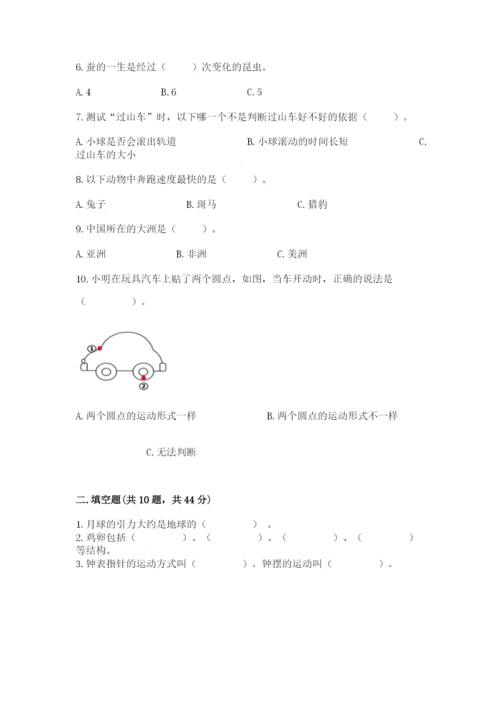 6. 蚕的一生是经过（　　）次变化的昆虫。

A. 4　　　　B. 6　　　　C. 5

7. 测试“过山车”时，以下哪一个不是判断过山车好不好的依据（　　）。

A. 小球是否会滚出轨道　　　　B. 小球滚动的时间长短　　　　C. 过山车的大小

8. 以下动物中奔跑速度最快的是（　　）。

A. 兔子　　　　B. 斑马　　　　C. 猎豹

9. 中国所在的大洲是（　　）。

A. 亚洲　　　　B. 非洲　　　　C. 美洲

10. 小明在玩具汽车上贴了两个圆点，如图，当车开动时，正确的说法是（　　　）。

①

②

A. 两个圆点的运动形式一样　　　　B. 两个圆点的运动形式不一样

C. 无法判断

二. 填空题(共 10 题，共 44 分)

1. 月球的引力大约是地球的（　　　）。
2. 鸡卵包括（　　　）、（　　　）、（　　　）、（　　　）等结构。
3. 钟表指针的运动方式叫（　　　）。钟摆的运动叫（　　　）。